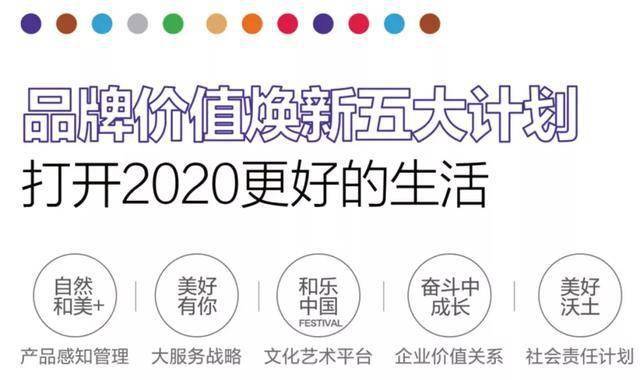 品牌价值焕新五大计划
打开2020更好的生活

自然和美+
产品感知管理

美好有你
大服务战略

和乐中国
FESTIVAL
文化艺术平台

奋斗中成长
企业价值关系

美好沃土
社会责任计划